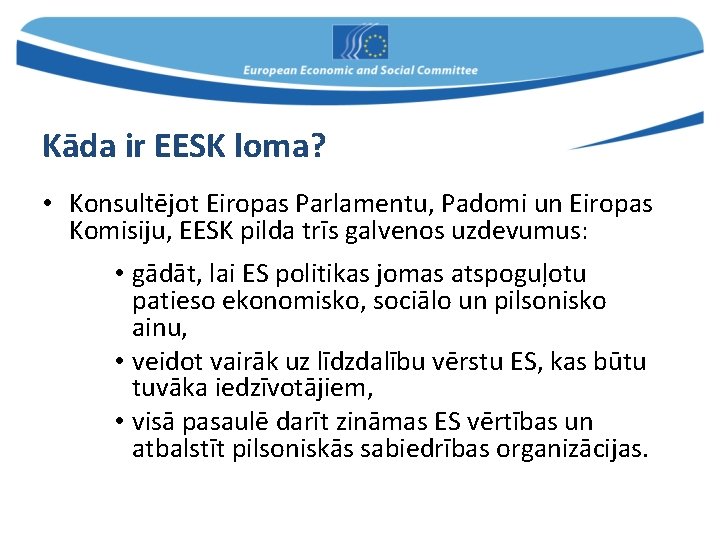 European Economic and Social Committee

Kāda ir EESK loma?

• Konsultējot Eiropas Parlamentu, Padomi un Eiropas Komisiju, EESK pilda trīs galvenos uzdevumus:

• gādāt, lai ES politikas jomas atspoguļotu patieso ekonomisko, sociālo un pilsonisko ainu,

• veidot vairāk uz līdzdalību vērstu ES, kas būtu tuvāka iedzīvotājiem,

• visā pasaulē darīt zināmas ES vērtības un atbalstīt pilsoniskās sabiedrības organizācijas.